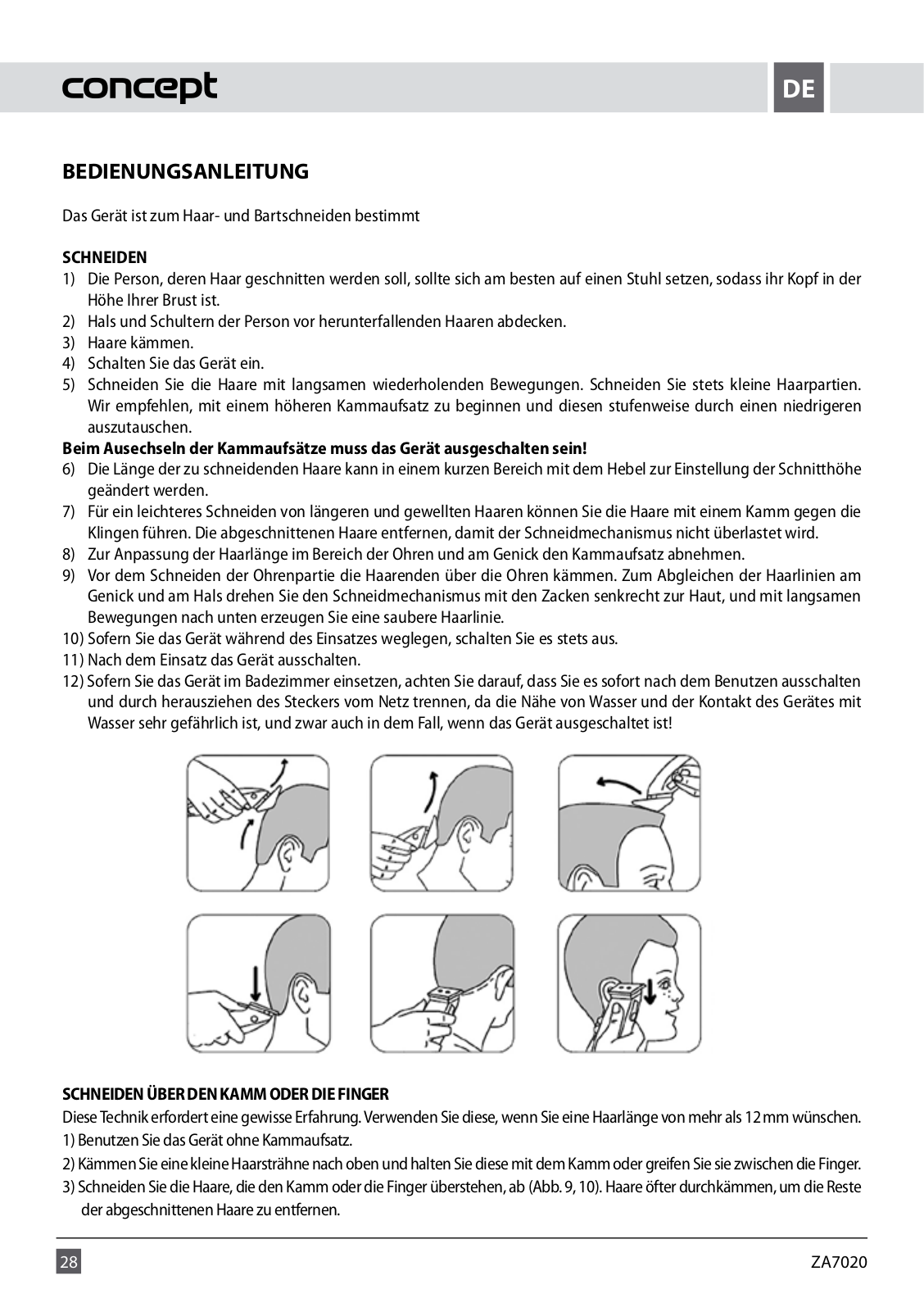 concept

DE

BEDIENUNGSANLEITUNG

Das Gerät ist zum Haar- und Bartschneiden bestimmt

SCHNEIDEN
1) Die Person, deren Haar geschnitten werden soll, sollte sich am besten auf einen Stuhl setzen, sodass ihr Kopf in der Höhe Ihrer Brust ist.
2) Hals und Schultern der Person vor herunterfallenden Haaren abdecken.
3) Haare kämmen.
4) Schalten Sie das Gerät ein.
5) Schneiden Sie die Haare mit langsamen wiederholenden Bewegungen. Schneiden Sie stets kleine Haarpartien. Wir empfehlen, mit einem höheren Kammaufsatz zu beginnen und diesen stufenweise durch einen niedrigeren auszutauschen.
Beim Ausechseln der Kammaufsätze muss das Gerät ausgeschalten sein!
6) Die Länge der zu schneidenden Haare kann in einem kurzen Bereich mit dem Hebel zur Einstellung der Schnitthöhe geändert werden.
7) Für ein leichteres Schneiden von längeren und gewellten Haaren können Sie die Haare mit einem Kamm gegen die Klingen führen. Die abgeschnittenen Haare entfernen, damit der Schneidmechanismus nicht überlastet wird.
8) Zur Anpassung der Haarlänge im Bereich der Ohren und am Genick den Kammaufsatz abnehmen.
9) Vor dem Schneiden der Ohrenpartie die Haarenden über die Ohren kämmen. Zum Abgleichen der Haarlinien am Genick und am Hals drehen Sie den Schneidmechanismus mit den Zacken senkrecht zur Haut, und mit langsamen Bewegungen nach unten erzeugen Sie eine saubere Haarlinie.
10) Sofern Sie das Gerät während des Einsatzes weglegen, schalten Sie es stets aus.
11) Nach dem Einsatz das Gerät ausschalten.
12) Sofern Sie das Gerät im Badezimmer einsetzen, achten Sie darauf, dass Sie es sofort nach dem Benutzen ausschalten und durch herausziehen des Steckers vom Netz trennen, da die Nähe von Wasser und der Kontakt des Gerätes mit Wasser sehr gefährlich ist, und zwar auch in dem Fall, wenn das Gerät ausgeschaltet ist!

SCHNEIDEN ÜBER DEN KAMM ODER DIE FINGER
Diese Technik erfordert eine gewisse Erfahrung. Verwenden Sie diese, wenn Sie eine Haarlänge von mehr als 12 mm wünschen.
1) Benutzen Sie das Gerät ohne Kammaufsatz.
2) Kämmen Sie eine kleine Haarsträhne nach oben und halten Sie diese mit dem Kamm oder greifen Sie sie zwischen die Finger.
3) Schneiden Sie die Haare, die den Kamm oder die Finger überstehen, ab (Abb. 9, 10). Haare öfter durchkämmen, um die Reste der abgeschnittenen Haare zu entfernen.

28

ZA7020